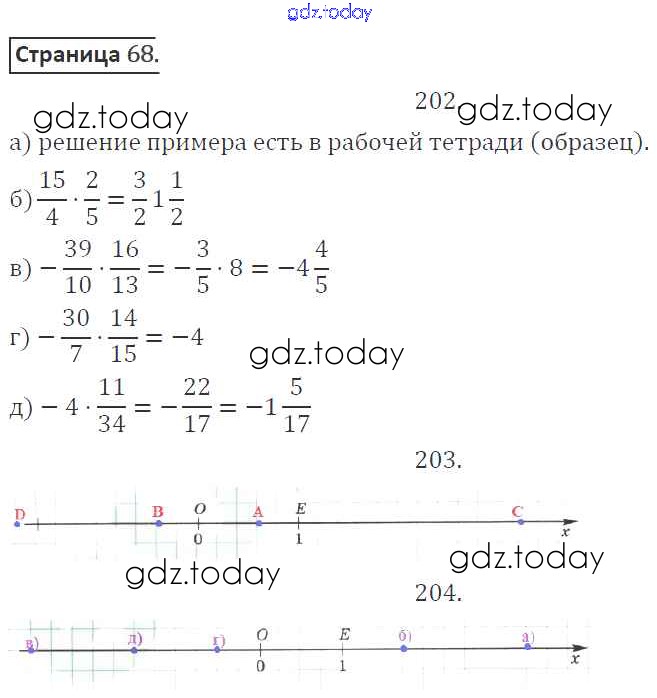 gdz.today

Страница 68.

gdz.today

202 gdz.today

а) решение примера есть в рабочей тетради (образец).

б) $\frac{15}{4} \cdot \frac{2}{5} = \frac{3}{2} 1\frac{1}{2}$

в) $-\frac{39}{10} \cdot \frac{16}{13} = -\frac{3}{5} \cdot 8 = -4\frac{4}{5}$

г) $-\frac{30}{7} \cdot \frac{14}{15} = -4$

gdz.today

д) $-4 \cdot \frac{11}{34} = -\frac{22}{17} = -1\frac{5}{17}$

203.

D B O A E C
0 1 x

gdz.today

gdz.today

204.

в) д) г) O E б) а)
0 1 x